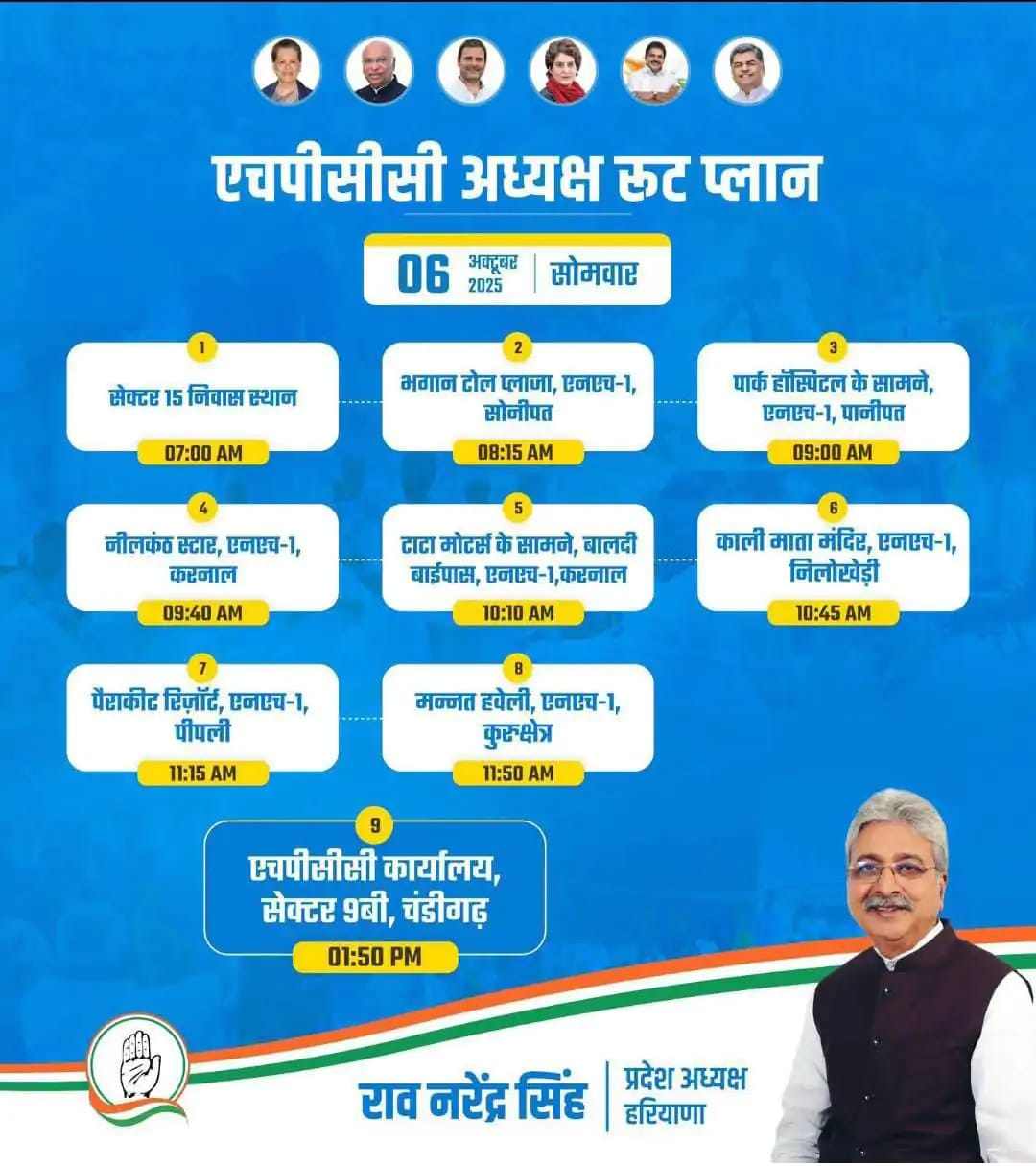 एचपीसीसी अध्यक्ष रूट प्लान

06 अक्टूबर 2025 | सोमवार

1
सेक्टर 15 निवास स्थान
07:00 AM

2
भगान टोल प्लाजा, एनएच-1, सोनीपत
08:15 AM

3
पार्क हॉस्पिटल के सामने, एनएच-1, पानीपत
09:00 AM

4
नीलकंठ स्टार, एनएच-1, करनाल
09:40 AM

5
टाटा मोटर्स के सामने, बालदी बाईपास, एनएच-1,करनाल
10:10 AM

6
काली माता मंदिर, एनएच-1, निलोखेड़ी
10:45 AM

7
पैराकीट रिज़ॉर्ट, एनएच-1, पीपली
11:15 AM

8
मन्नत हवेली, एनएच-1, कुरुक्षेत्र
11:50 AM

9
एचपीसीसी कार्यालय, सेक्टर 9बी, चंडीगढ़
01:50 PM

राव नरेंद्र सिंह | प्रदेश अध्यक्ष
हरियाणा